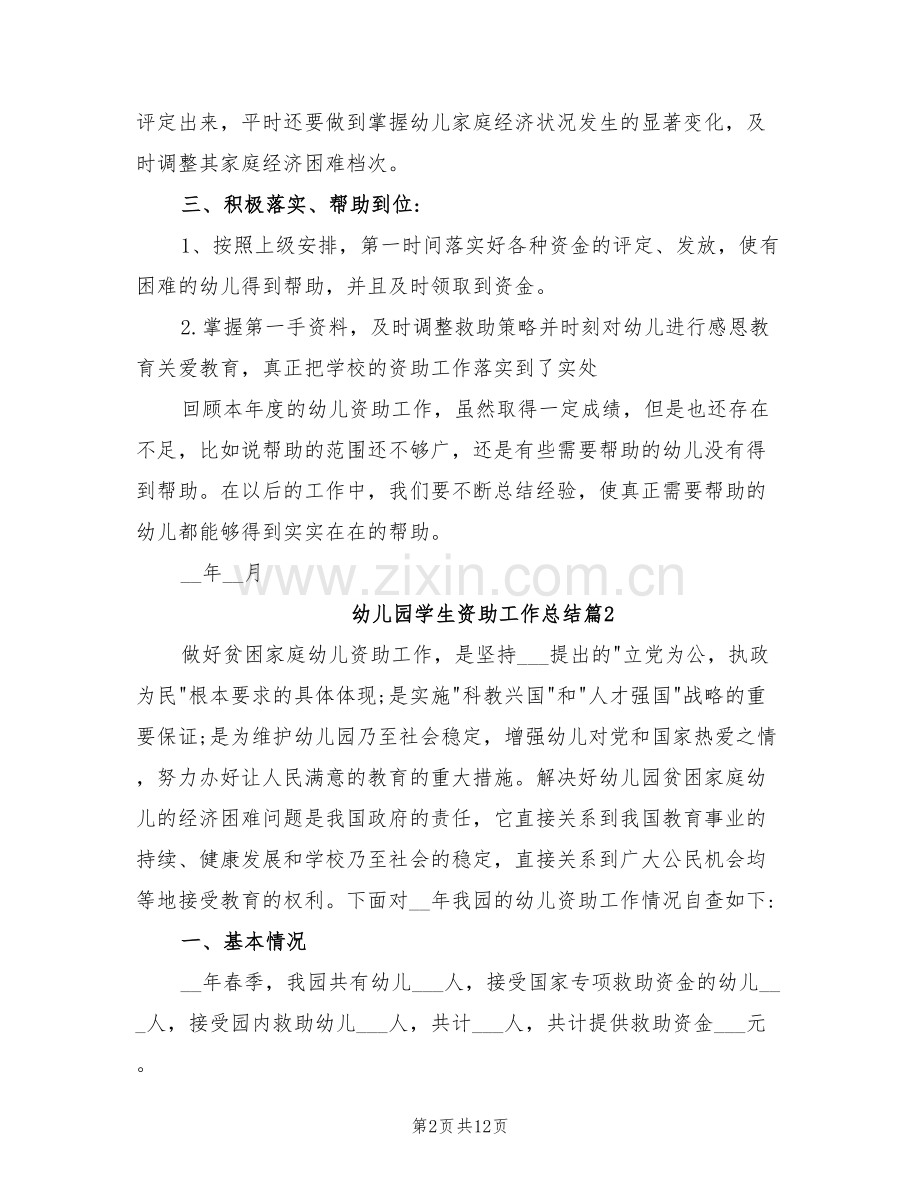 评定出来，平时还要做到掌握幼儿家庭经济状况发生的显著变化，及时调整其家庭经济困难档次。

三、积极落实、帮助到位：

1、按照上级安排，第一时间落实好各种资金的评定、发放，使有困难的幼儿得到帮助，并且及时领取到资金。

2.掌握第一手资料，及时调整救助策略并时刻对幼儿进行感恩教育关爱教育，真正把学校的资助工作落实到了实处

回顾本年度的幼儿资助工作，虽然取得一定成绩，但是也还存在不足，比如说帮助的范围还不够广，还是有些需要帮助的幼儿没有得到帮助。在以后的工作中，我们要不断总结经验，使真正需要帮助的幼儿都能够得到实实在在的帮助。

__年__月

www.zixin.com.cn

幼儿园学生资助工作总结篇2

做好贫困家庭幼儿资助工作，是坚持___提出的"立党为公，执政为民"根本要求的具体体现;是实施"科教兴国"和"人才强国"战略的重要保证;是为维护幼儿园乃至社会稳定，增强幼儿对党和国家热爱之情，努力办好让人民满意的教育的重大措施。解决好幼儿园贫困家庭幼儿的经济困难问题是我国政府的责任，它直接关系到我国教育事业的持续、健康发展和学校乃至社会的稳定，直接关系到广大公民机会均等地接受教育的权利。下面对__年我园的幼儿资助工作情况自查如下：

一、基本情况

__年春季，我园共有幼儿___人，接受国家专项救助资金的幼儿___人，接受园内救助幼儿___人，共计___人，共计提供救助资金___元。

第2页 共12页